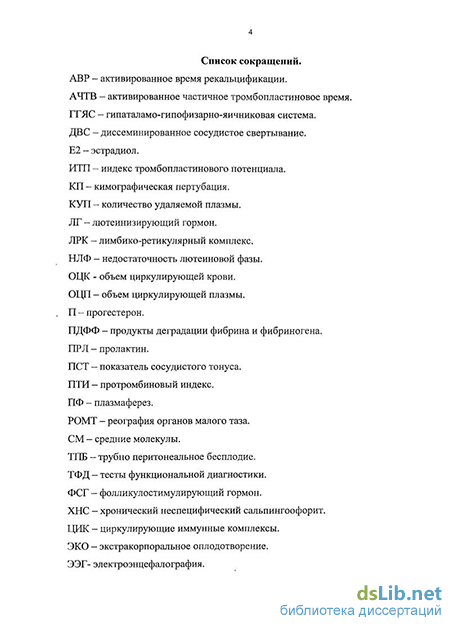 4

Список сокращений.

АВР – активированное время рекальцификации.

АЧТВ – активированное частичное тромбопластиновое время.

ГГЯС – гипаталамо-гипофизарно-яичниковая система.

ДВС – диссеминированное сосудистое свертывание.

Е2 – эстрадиол.

ИТП – индекс тромбопластинового потенциала.

КП – кимографическая пертубация.

КУП – количество удаляемой плазмы.

ЛГ – лютеинизирующий гормон.

ЛРК – лимбико-ретикулярный комплекс.

НЛФ – недостаточность лютеиновой фазы.

ОЦК - объем циркулирующей крови.

ОЦП – объем циркулирующей плазмы.

П – прогестерон.

ПДФФ – продукты деградации фибрина и фибриногена.

ПРЛ – пролактин.

ПСТ – показатель сосудистого тонуса.

ПТИ – протромбиновый индекс.

ПФ – плазмаферез.

РОМТ – реография органов малого таза.

СМ – средние молекулы.

ТПБ – трубно перитонеальное бесплодие.

ТФД – тесты функциональной диагностики.

ФСГ – фолликулостимулирующий гормон.

ХНС – хронический неспецифический сальпингоофорит.

ЦИК – циркулирующие иммунные комплексы.

ЭКО – экстракорпоральное оплодотворение.

ЭЭГ- электроэнцефалография.

dsLib.net
библиотека диссертаций